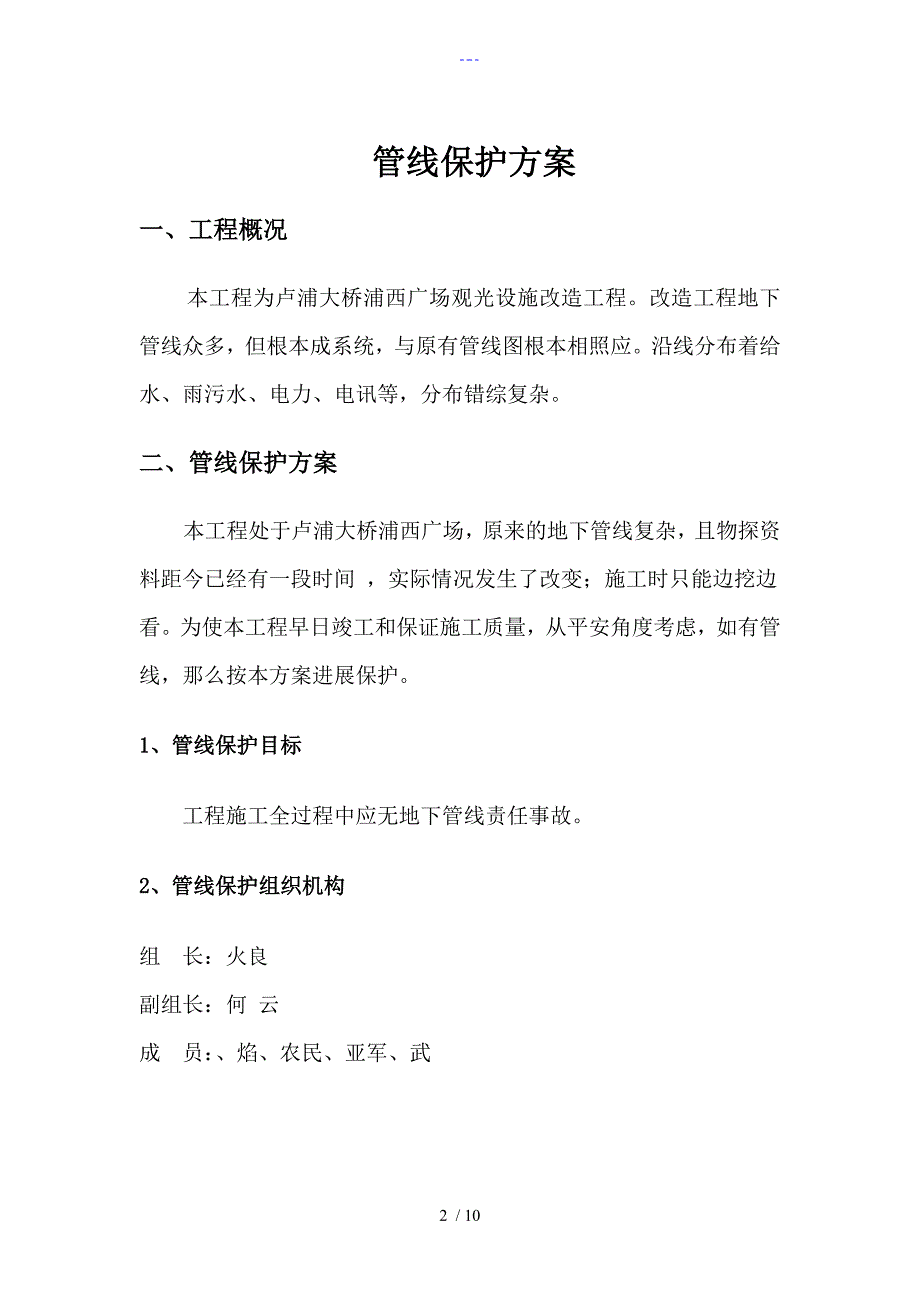 ---

管线保护方案

一、工程概况

本工程为卢浦大桥浦西广场观光设施改造工程。改造工程地下管线众多，但根本成系统，与原有管线图根本相照应。沿线分布着给水、雨污水、电力、电讯等，分布错综复杂。

二、管线保护方案

本工程处于卢浦大桥浦西广场，原来的地下管线复杂，且物探资料距今已经有一段时间 ，实际情况发生了改变；施工时只能边挖边看。为使本工程早日竣工和保证施工质量，从平安角度考虑，如有管线，那么按本方案进展保护。

1、管线保护目标

工程施工全过程中应无地下管线责任事故。

2、管线保护组织机构

组　长：火良

副组长：何 云

成　员：、焰、农民、亚军、武

2 / 10